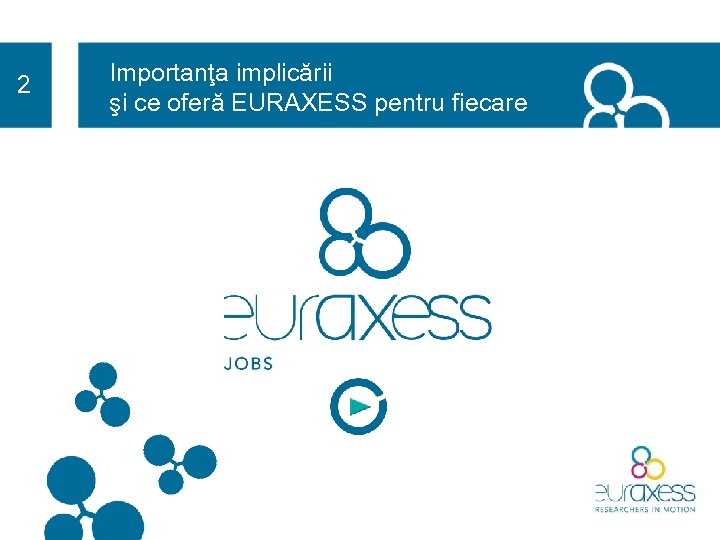 2

Importanţa implicării
şi ce oferă EURAXESS pentru fiecare

euraxess
JOBS

euraxess
RESEARCHERS IN MOTION